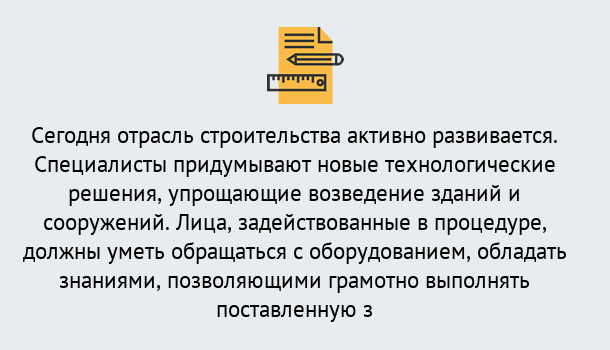 Сегодня отрасль строительства активно развивается. Специалисты придумывают новые технологические решения, упрощающие возведение зданий и сооружений. Лица, задействованные в процедуре, должны уметь обращаться с оборудованием, обладать знаниями, позволяющими грамотно выполнять поставленную з